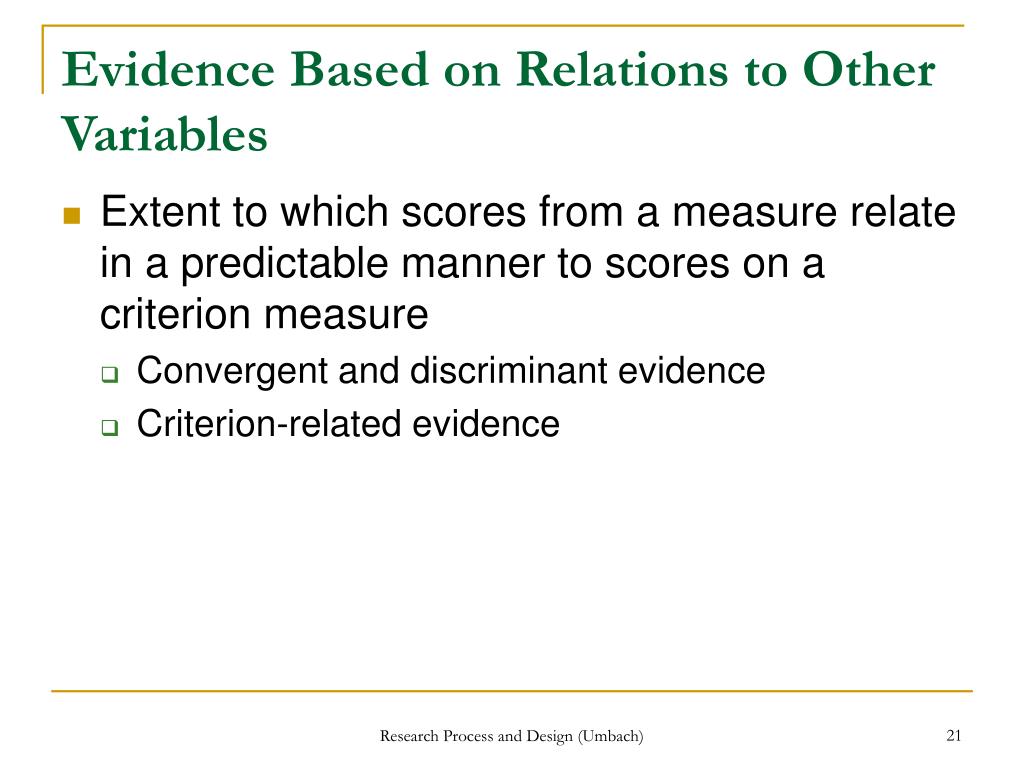 Evidence Based on Relations to Other Variables

Extent to which scores from a measure relate in a predictable manner to scores on a criterion measure

Convergent and discriminant evidence

Criterion-related evidence

Research Process and Design (Umbach)

21